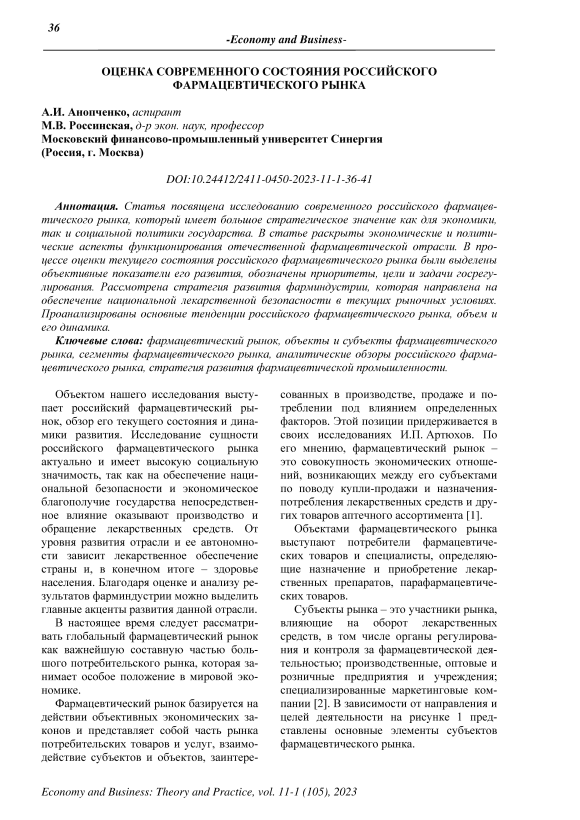 36

-Economy and Business-

ОЦЕНКА СОВРЕМЕННОГО СОСТОЯНИЯ РОССИЙСКОГО ФАРМАЦЕВТИЧЕСКОГО РЫНКА

А.И. Анопченко, аспирант
М.В. Россинская, д-р экон. наук, профессор
Московский финансово-промышленный университет Синергия (Россия, г. Москва)

DOI:10.24412/2411-0450-2023-11-1-36-41

Аннотация. Статья посвящена исследованию современного российского фармацевтического рынка, который имеет большое стратегическое значение как для экономики, так и социальной политики государства. В статье раскрыты экономические и политические аспекты функционирования отечественной фармацевтической отрасли. В процессе оценки текущего состояния российского фармацевтического рынка были выделены объективные показатели его развития, обозначены приоритеты, цели и задачи госрегулирования. Рассмотрена стратегия развития фарминдустрии, которая направлена на обеспечение национальной лекарственной безопасности в текущих рыночных условиях. Проанализированы основные тенденции российского фармацевтического рынка, объем и его динамика.

Ключевые слова: фармацевтический рынок, объекты и субъекты фармацевтического рынка, сегменты фармацевтического рынка, аналитические обзоры российского фармацевтического рынка, стратегия развития фармацевтической промышленности.

Объектом нашего исследования выступает российский фармацевтический рынок, обзор его текущего состояния и динамики развития. Исследование сущности российского фармацевтического рынка актуально и имеет высокую социальную значимость, так как на обеспечение национальной безопасности и экономическое благополучие государства непосредственное влияние оказывают производство и обращение лекарственных средств. От уровня развития отрасли и ее автономности зависит лекарственное обеспечение страны и, в конечном итоге – здоровье населения. Благодаря оценке и анализу результатов фарминдустрии можно выделить главные акценты развития данной отрасли.

В настоящее время следует рассматривать глобальный фармацевтический рынок как важнейшую составную частью большого потребительского рынка, которая занимает особое положение в мировой экономике.

Фармацевтический рынок базируется на действии объективных экономических законов и представляет собой часть рынка потребительских товаров и услуг, взаимодействие субъектов и объектов, заинтересованных в производстве, продаже и потреблении под влиянием определенных факторов. Этой позиции придерживается в своих исследованиях И.П. Артюхов. По его мнению, фармацевтический рынок – это совокупность экономических отношений, возникающих между его субъектами по поводу купли-продажи и назначения-потребления лекарственных средств и других товаров аптечного ассортимента [1].

Объектами фармацевтического рынка выступают потребители фармацевтических товаров и специалисты, определяющие назначение и приобретение лекарственных препаратов, парафармацевтических товаров.

Субъекты рынка – это участники рынка, влияющие на оборот лекарственных средств, в том числе органы регулирования и контроля за фармацевтической деятельностью; производственные, оптовые и розничные предприятия и учреждения; специализированные маркетинговые компании [2]. В зависимости от направления и целей деятельности на рисунке 1 представлены основные элементы субъектов фармацевтического рынка.

Economy and Business: Theory and Practice, vol. 11-1 (105), 2023